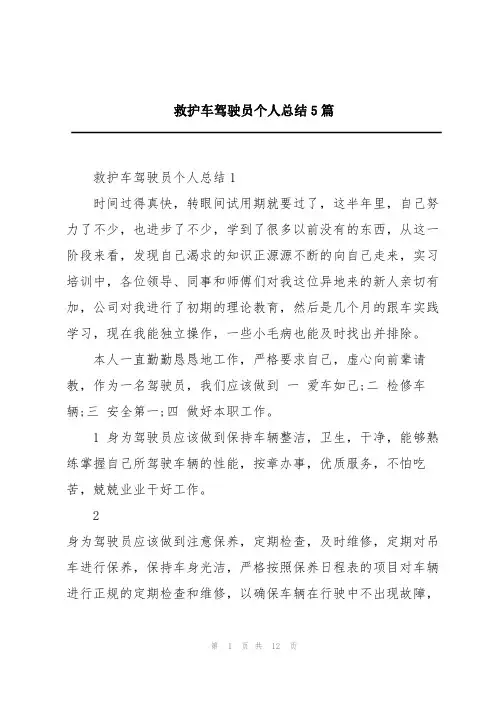 救护车驾驶员个人总结5篇

救护车驾驶员个人总结1

时间过得真快，转眼间试用期就要过了，这半年里，自己努力了不少，也进步了不少，学到了很多以前没有的东西，从这一阶段来看，发现自己渴求的知识正源源不断的向自己走来，实习培训中，各位领导、同事和师傅们对我这位异地来的新人亲切有加，公司对我进行了初期的理论教育，然后是几个月的跟车实践学习，现在我能独立操作，一些小毛病也能及时找出并排除。

本人一直勤勤恳恳地工作，严格要求自己，虚心向前辈请教，作为一名驾驶员，我们应该做到 一 爱车如己;二 检修车辆;三 安全第一;四 做好本职工作。

1 身为驾驶员应该做到保持车辆整洁，卫生，干净，能够熟练掌握自己所驾驶车辆的性能，按章办事，优质服务，不怕吃苦，兢兢业业干好工作。

2

身为驾驶员应该做到注意保养，定期检查，及时维修，定期对吊车进行保养，保持车身光洁，严格按照保养日程表的项目对车辆进行正规的定期检查和维修，以确保车辆在行驶中不出现故障，

第 1 页 共 12 页